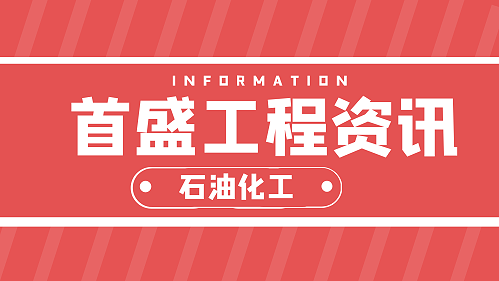 INFORMATION

首盛工程资讯

石油化工